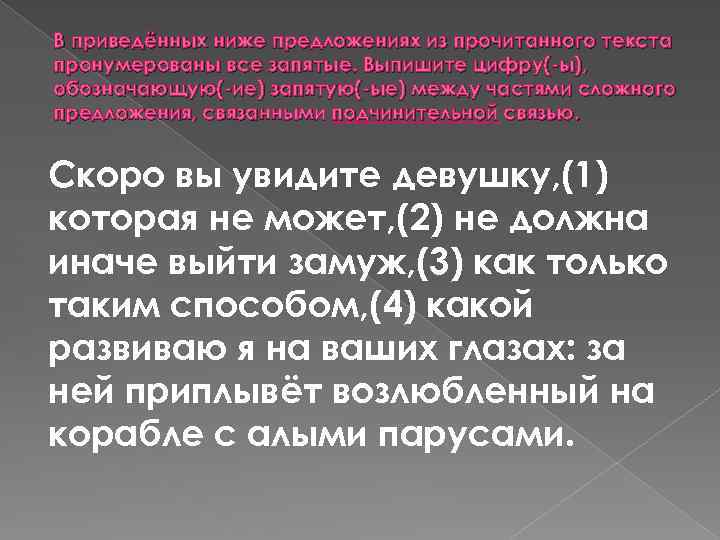 В приведённых ниже предложениях из прочитанного текста пронумерованы все запятые. Выпишите цифру(-ы), обозначающую(-ие) запятую(-ые) между частями сложного предложения, связанными подчинительной связью.

Скоро вы увидите девушку,(1) которая не может,(2) не должна иначе выйти замуж,(3) как только таким способом,(4) какой развиваю я на ваших глазах: за ней приплывёт возлюбленный на корабле с алыми парусами.